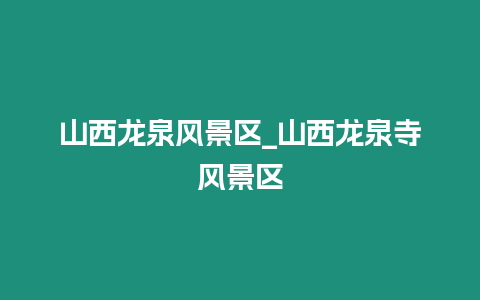 山西龙泉风景区_山西龙泉寺风景区